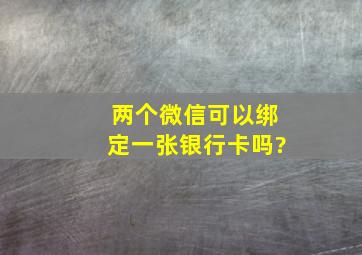 两个微信可以绑定一张银行卡吗?